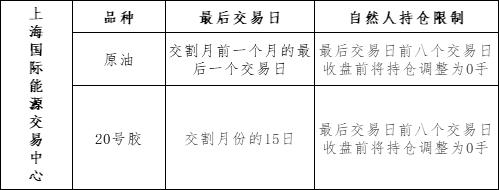 | 上海国际能源交易中心 | 品种 | 最后交易日 | 自然人持仓限制 |
|---|---|---|---|
| | 原油 | 交割月前一个月的最后一个交易日 | 最后交易日前八个交易日收盘前将持仓调整为0手 |
| | 20号胶 | 交割月份的15日 | 最后交易日前八个交易日收盘前将持仓调整为0手 |